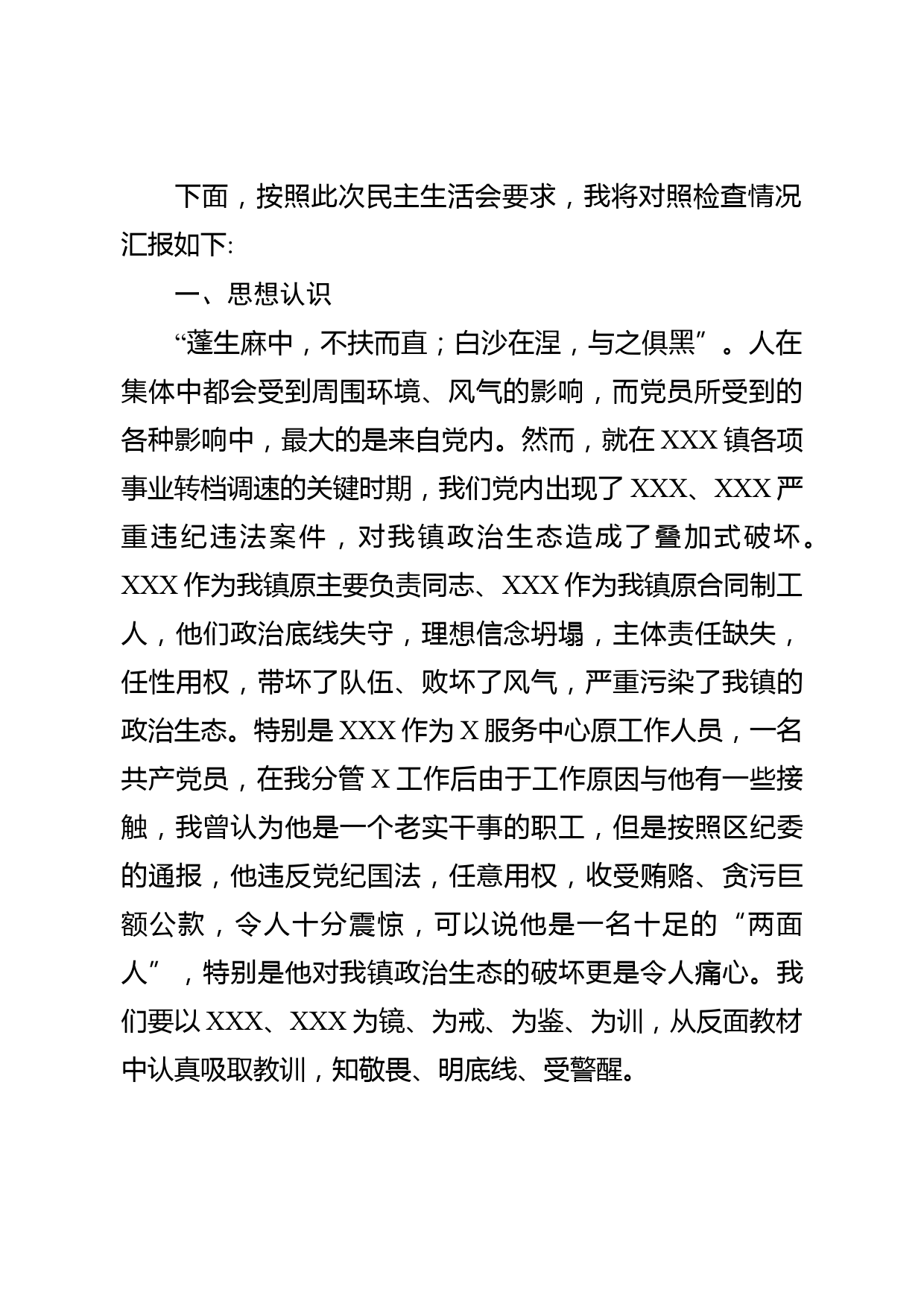 下面，按照此次民主生活会要求，我将对照检查情况汇报如下:

一、思想认识

“蓬生麻中，不扶而直；白沙在涅，与之俱黑”。人在集体中都会受到周围环境、风气的影响，而党员所受到的各种影响中，最大的是来自党内。然而，就在XXX镇各项事业转档调速的关键时期，我们党内出现了XXX、XXX严重违纪违法案件，对我镇政治生态造成了叠加式破坏。XXX作为我镇原主要负责同志、XXX作为我镇原合同制工人，他们政治底线失守，理想信念坍塌，主体责任缺失，任性用权，带坏了队伍、败坏了风气，严重污染了我镇的政治生态。特别是XXX作为X服务中心原工作人员，一名共产党员，在我分管X工作后由于工作原因与他有一些接触，我曾认为他是一个老实干事的职工，但是按照区纪委的通报，他违反党纪国法，任意用权，收受贿赂、贪污巨额公款，令人十分震惊，可以说他是一名十足的“两面人”，特别是他对我镇政治生态的破坏更是令人痛心。我们要以XXX、XXX为镜、为戒、为鉴、为训，从反面教材中认真吸取教训，知敬畏、明底线、受警醒。